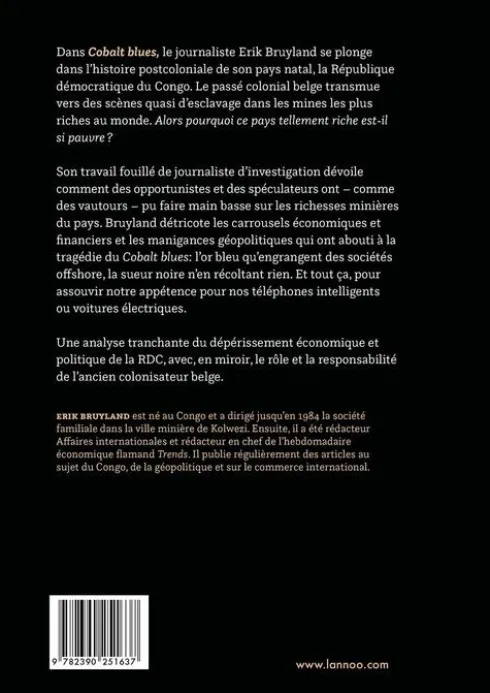 Dans Cobalt blues, le journaliste Erik Bruyland se plonge dans l'histoire postcoloniale de son pays natal, la République démocratique du Congo. Le passé colonial belge transmue vers des scènes quasi d'esclavage dans les mines les plus riches au monde. Alors pourquoi ce pays tellement riche est-il si pauvre ?

Son travail fouillé de journaliste d'investigation dévoile comment des opportunistes et des spéculateurs ont – comme des vautours – pu faire main basse sur les richesses minières du pays. Bruyland détricote les carrousels économiques et financiers et les manigances géopolitiques qui ont abouti à la tragédie du Cobalt blues: l'or bleu qu'engrangent des sociétés offshore, la sueur noire n'en récoltant rien. Et tout ça, pour assouvir notre appétence pour nos téléphones intelligents ou voitures électriques.

Une analyse tranchante du dépérissement économique et politique de la RDC, avec, en miroir, le rôle et la responsabilité de l'ancien colonisateur belge.

ERIK BRUYLAND est né au Congo et a dirigé jusqu'en 1984 la société familiale dans la ville minière de Kolwezi. Ensuite, il a été rédacteur Affaires internationales et rédacteur en chef de l'hebdomadaire économique flamand Trends. Il publie régulièrement des articles au sujet du Congo, de la géopolitique et sur le commerce international.

9 782390 251637

www.lannoo.com